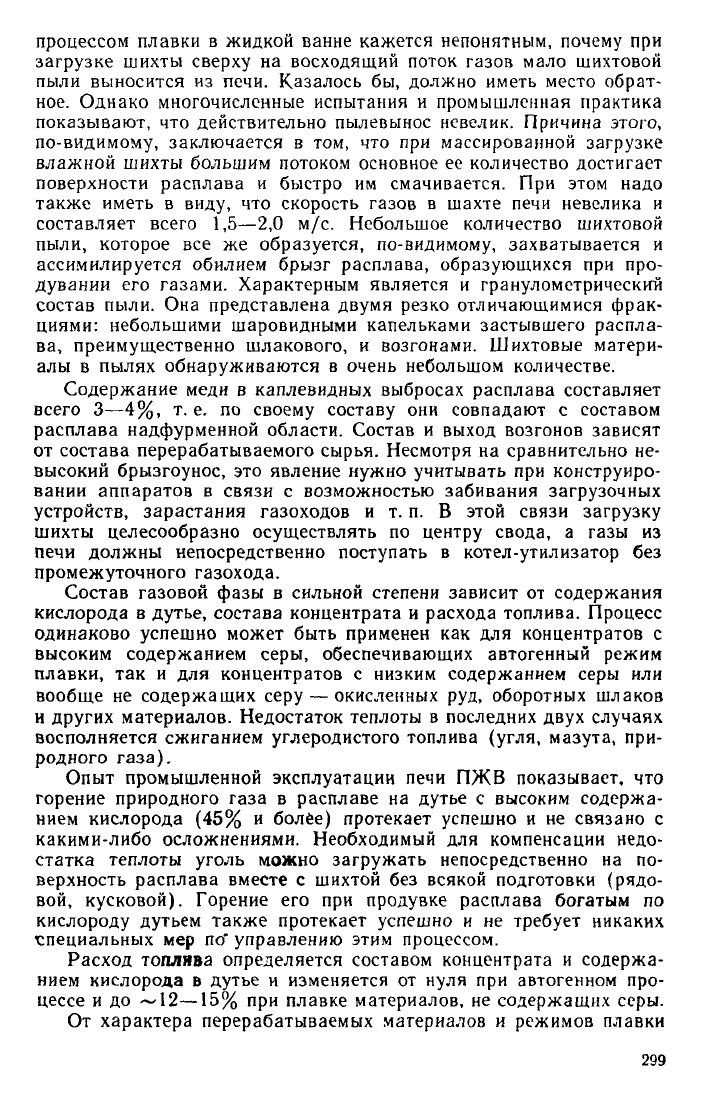 процессом плавки в жидкой ванне кажется непонятным, почему при загрузке шихты сверху на восходящий поток газов мало шихтовой пыли выносится из печи. Казалось бы, должно иметь место обратное. Однако многочисленные испытания и промышленная практика показывают, что действительно пылевынос невелик. Причина этого, по-видимому, заключается в том, что при массированной загрузке влажной шихты большим потоком основное ее количество достигает поверхности расплава и быстро им смачивается. При этом надо также иметь в виду, что скорость газов в шахте печи невелика и составляет всего 1,5—2,0 м/с. Небольшое количество шихтовой пыли, которое все же образуется, по-видимому, захватывается и ассимилируется обилием брызг расплава, образующихся при продувании его газами. Характерным является и гранулометрический состав пыли. Она представлена двумя резко отличающимися фракциями: небольшими шаровидными капельками застывшего расплава, преимущественно шлакового, и возгонами. Шихтовые материалы в пылях обнаруживаются в очень небольшом количестве.

Содержание меди в каплевидных выбросах расплава составляет всего 3—4%, т. е. по своему составу они совпадают с составом расплава надфурменной области. Состав и выход возгонов зависят от состава перерабатываемого сырья. Несмотря на сравнительно невысокий брызгоунос, это явление нужно учитывать при конструировании аппаратов в связи с возможностью забивания загрузочных устройств, зарастания газоходов и т. п. В этой связи загрузку шихты целесообразно осуществлять по центру свода, а газы из печи должны непосредственно поступать в котел-утилизатор без промежуточного газохода.

Состав газовой фазы в сильной степени зависит от содержания кислорода в дутье, состава концентрата и расхода топлива. Процесс одинаково успешно может быть применен как для концентратов с высоким содержанием серы, обеспечивающих автогенный режим плавки, так и для концентратов с низким содержанием серы или вообще не содержащих серу — окисленных руд, оборотных шлаков и других материалов. Недостаток теплоты в последних двух случаях восполняется сжиганием углеродистого топлива (угля, мазута, природного газа).

Опыт промышленной эксплуатации печи ПЖВ показывает, что горение природного газа в расплаве на дутье с высоким содержанием кислорода (45% и более) протекает успешно и не связано с какими-либо осложнениями. Необходимый для компенсации недостатка теплоты уголь можно загружать непосредственно на поверхность расплава вместе с шихтой без всякой подготовки (рядовой, кусковой). Горение его при продувке расплава богатым по кислороду дутьем также протекает успешно и не требует никаких специальных мер по управлению этим процессом.

Расход топлива определяется составом концентрата и содержанием кислорода в дутье и изменяется от нуля при автогенном процессе и до ~12—15% при плавке материалов, не содержащих серы.

От характера перерабатываемых материалов и режимов плавки

299